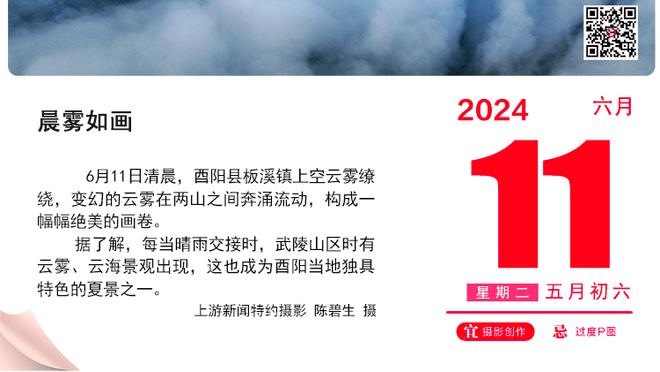 晨雾如画

6月11日清晨，酉阳县板溪镇上空云雾缭绕，变幻的云雾在两山之间奔涌流动，构成一幅幅绝美的画卷。

据了解，每当晴雨交接时，武陵山区时有云雾、云海景观出现，这也成为酉阳当地独具特色的夏景之一。

上游新闻特约摄影 陈碧生 摄

2024 六月

11

星期二 五月初六

宜 摄影创作 忌 过度P图